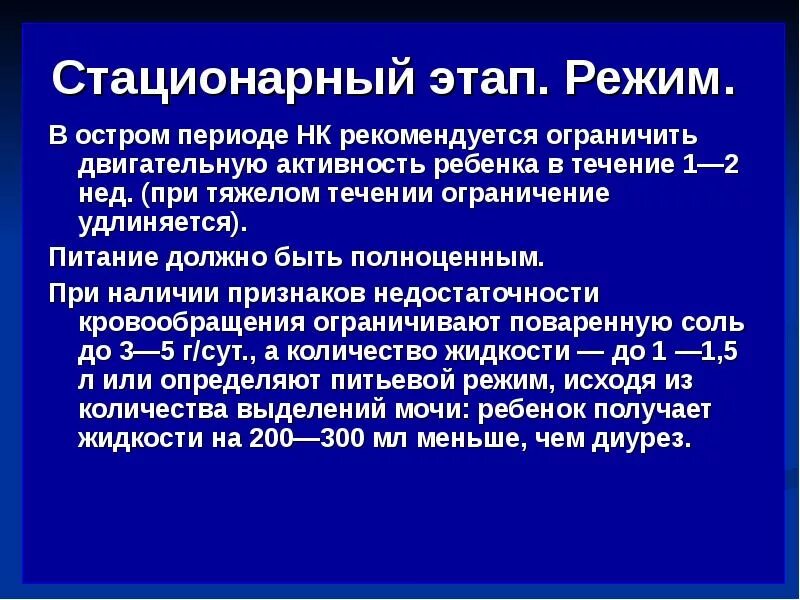 Стационарный этап. Режим.

В остром периоде НК рекомендуется ограничить двигательную активность ребенка в течение 1—2 нед. (при тяжелом течении ограничение удлиняется).

Питание должно быть полноценным.

При наличии признаков недостаточности кровообращения ограничивают поваренную соль до 3—5 г/сут., а количество жидкости — до 1 —1,5 л или определяют питьевой режим, исходя из количества выделений мочи: ребенок получает жидкости на 200—300 мл меньше, чем диурез.